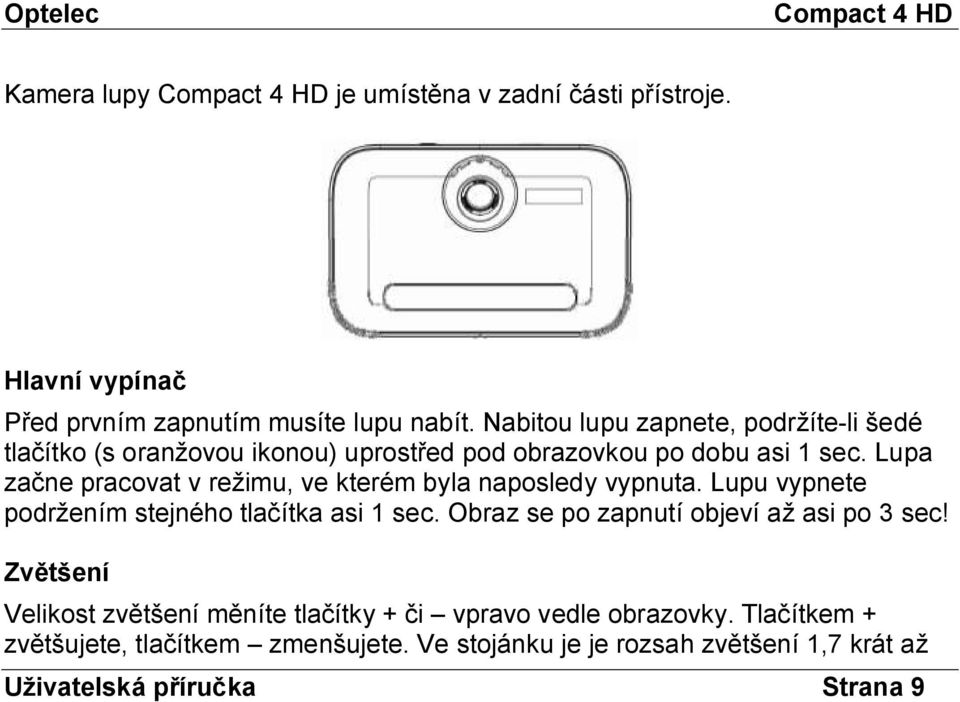 Optelec Compact 4 HD

Kamera lupy Compact 4 HD je umístěna v zadní části přístroje.

Hlavní vypínač

Před prvním zapnutím musíte lupu nabít. Nabitou lupu zapnete, podržíte-li šedé tlačítko (s oranžovou ikonou) uprostřed pod obrazovkou po dobu asi 1 sec. Lupa začne pracovat v režimu, ve kterém byla naposledy vypnuta. Lupu vypnete podržením stejného tlačítka asi 1 sec. Obraz se po zapnutí objeví až asi po 3 sec!

Zvětšení

Velikost zvětšení měníte tlačítky + či – vpravo vedle obrazovky. Tlačítkem + zvětšujete, tlačítkem – zmenšujete. Ve stojánku je je rozsah zvětšení 1,7 krát až

Uživatelská příručka Strana 9